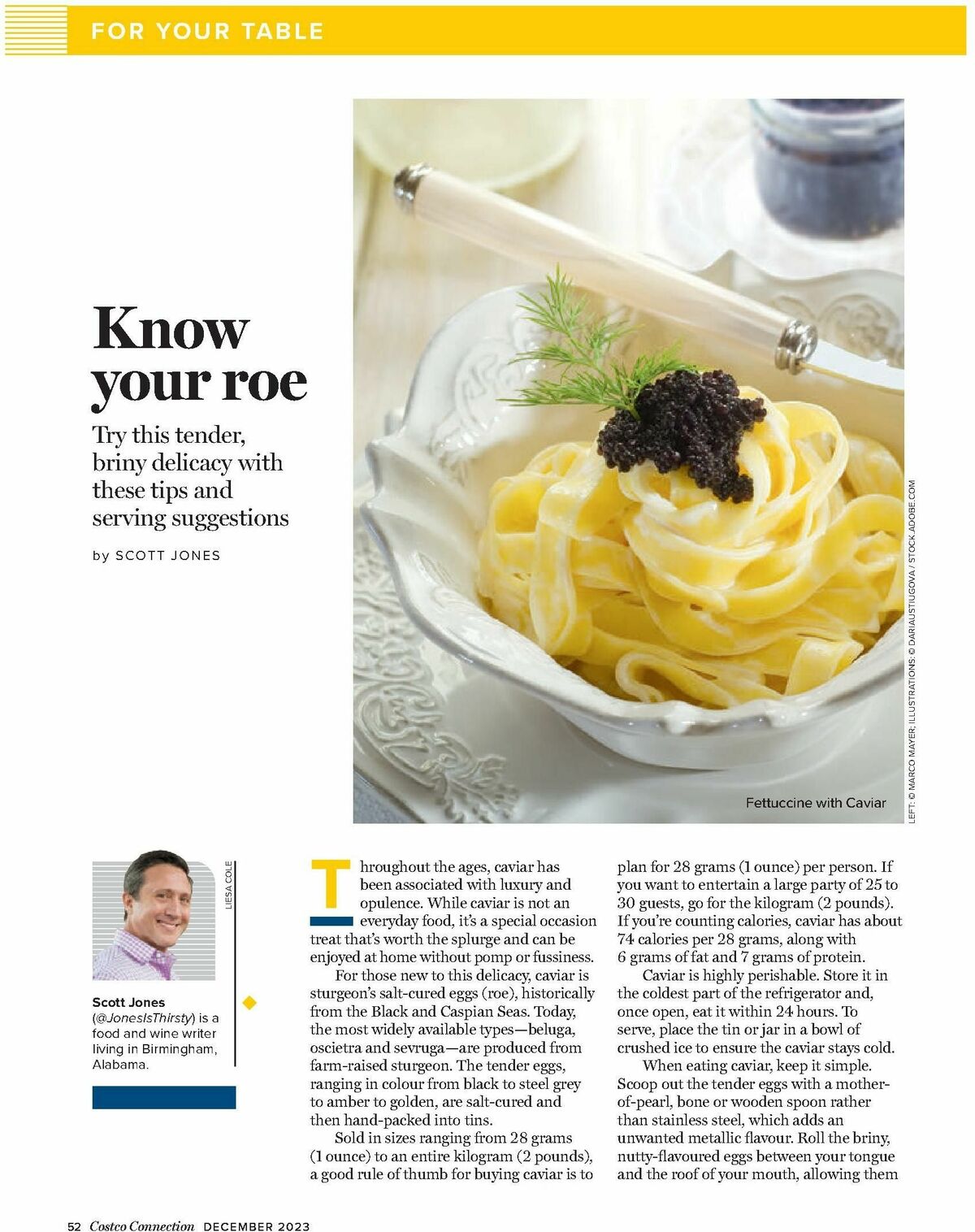 FOR YOUR TABLE

Know your roe

Try this tender, briny delicacy with these tips and serving suggestions

by SCOTT JONES

Fettuccine with Caviar

LEFT: © MARCO MAYER; ILLUSTRATIONS: © DARIAUSTIUGOVA / STOCK.ADOBE.COM

LIESA COLE

Scott Jones (@JonesIsThirsty) is a food and wine writer living in Birmingham, Alabama.

Throughout the ages, caviar has been associated with luxury and opulence. While caviar is not an everyday food, it's a special occasion treat that's worth the splurge and can be enjoyed at home without pomp or fussiness.

For those new to this delicacy, caviar is sturgeon's salt-cured eggs (roe), historically from the Black and Caspian Seas. Today, the most widely available types—beluga, oscietra and sevruga—are produced from farm-raised sturgeon. The tender eggs, ranging in colour from black to steel grey to amber to golden, are salt-cured and then hand-packed into tins.

Sold in sizes ranging from 28 grams (1 ounce) to an entire kilogram (2 pounds), a good rule of thumb for buying caviar is to plan for 28 grams (1 ounce) per person. If you want to entertain a large party of 25 to 30 guests, go for the kilogram (2 pounds). If you're counting calories, caviar has about 74 calories per 28 grams, along with 6 grams of fat and 7 grams of protein.

Caviar is highly perishable. Store it in the coldest part of the refrigerator and, once open, eat it within 24 hours. To serve, place the tin or jar in a bowl of crushed ice to ensure the caviar stays cold.

When eating caviar, keep it simple. Scoop out the tender eggs with a mother-of-pearl, bone or wooden spoon rather than stainless steel, which adds an unwanted metallic flavour. Roll the briny, nutty-flavoured eggs between your tongue and the roof of your mouth, allowing them

52 Costco Connection DECEMBER 2023